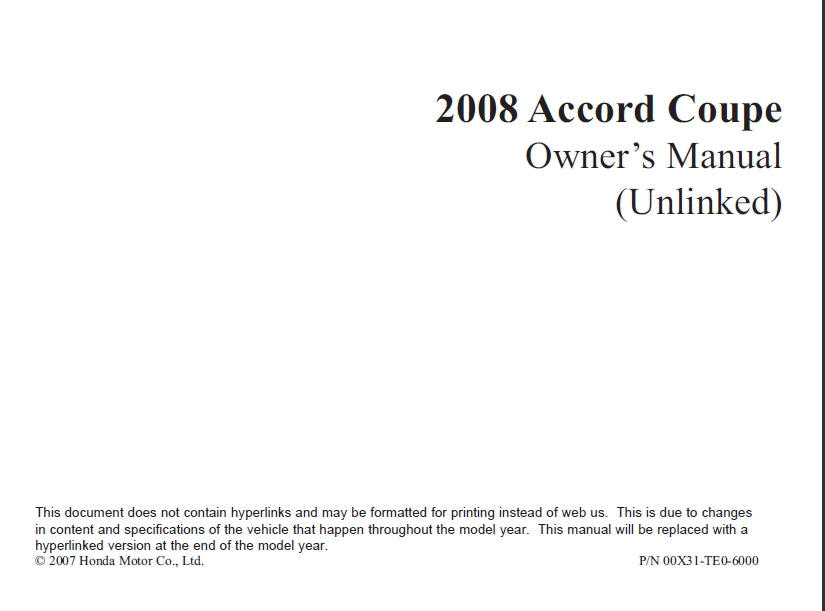 2008 Accord Coupe
Owner's Manual
(Unlinked)

This document does not contain hyperlinks and may be formatted for printing instead of web us. This is due to changes in content and specifications of the vehicle that happen throughout the model year. This manual will be replaced with a hyperlinked version at the end of the model year.

© 2007 Honda Motor Co., Ltd. P/N 00X31-TE0-6000